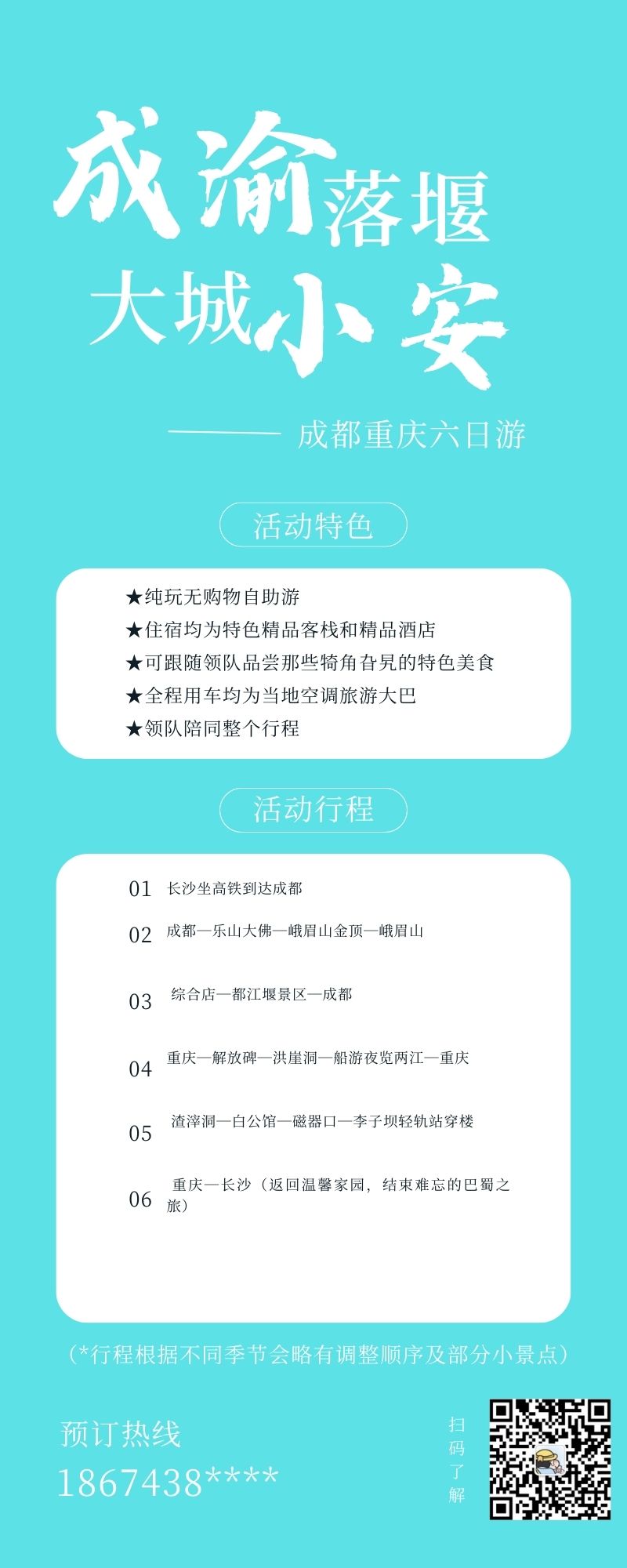 成渝落堰
大城小安

—— 成都重庆六日游

活动特色

★纯玩无购物自助游
★住宿均为特色精品客栈和精品酒店
★可跟随领队品尝那些犄角旮旯的特色美食
★全程用车均为当地空调旅游大巴
★领队陪同整个行程

活动行程

01 长沙坐高铁到达成都

02 成都—乐山大佛—峨眉山金顶—峨眉山

03 综合店—都江堰景区—成都

04 重庆—解放碑—洪崖洞—船游夜览两江—重庆

05 渣滓洞—白公馆—磁器口—李子坝轻轨站穿楼

06 重庆—长沙（返回温馨家园，结束难忘的巴蜀之旅）

（*行程根据不同季节会略有调整顺序及部分小景点）

预订热线
1867438****

扫码了解